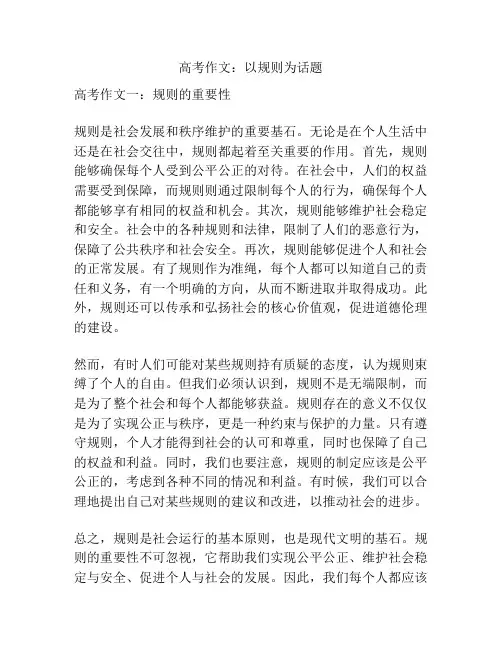 高考作文：以规则为话题

高考作文一：规则的重要性

规则是社会发展和秩序维护的重要基石。无论是在个人生活中还是在社会交往中，规则都起着至关重要的作用。首先，规则能够确保每个人受到公平公正的对待。在社会中，人们的权益需要受到保障，而规则则通过限制每个人的行为，确保每个人都能够享有相同的权益和机会。其次，规则能够维护社会稳定和安全。社会中的各种规则和法律，限制了人们的恶意行为，保障了公共秩序和社会安全。再次，规则能够促进个人和社会的正常发展。有了规则作为准绳，每个人都可以知道自己的责任和义务，有一个明确的方向，从而不断进取并取得成功。此外，规则还可以传承和弘扬社会的核心价值观，促进道德伦理的建设。

然而，有时人们可能对某些规则持有质疑的态度，认为规则束缚了个人的自由。但我们必须认识到，规则不是无端限制，而是为了整个社会和每个人都能够获益。规则存在的意义不仅仅是为了实现公正与秩序，更是一种约束与保护的力量。只有遵守规则，个人才能得到社会的认可和尊重，同时也保障了自己的权益和利益。同时，我们也要注意，规则的制定应该是公平公正的，考虑到各种不同的情况和利益。有时候，我们可以合理地提出自己对某些规则的建议和改进，以推动社会的进步。

总之，规则是社会运行的基本原则，也是现代文明的基石。规则的重要性不可忽视，它帮助我们实现公平公正、维护社会稳定与安全、促进个人与社会的发展。因此，我们每个人都应该